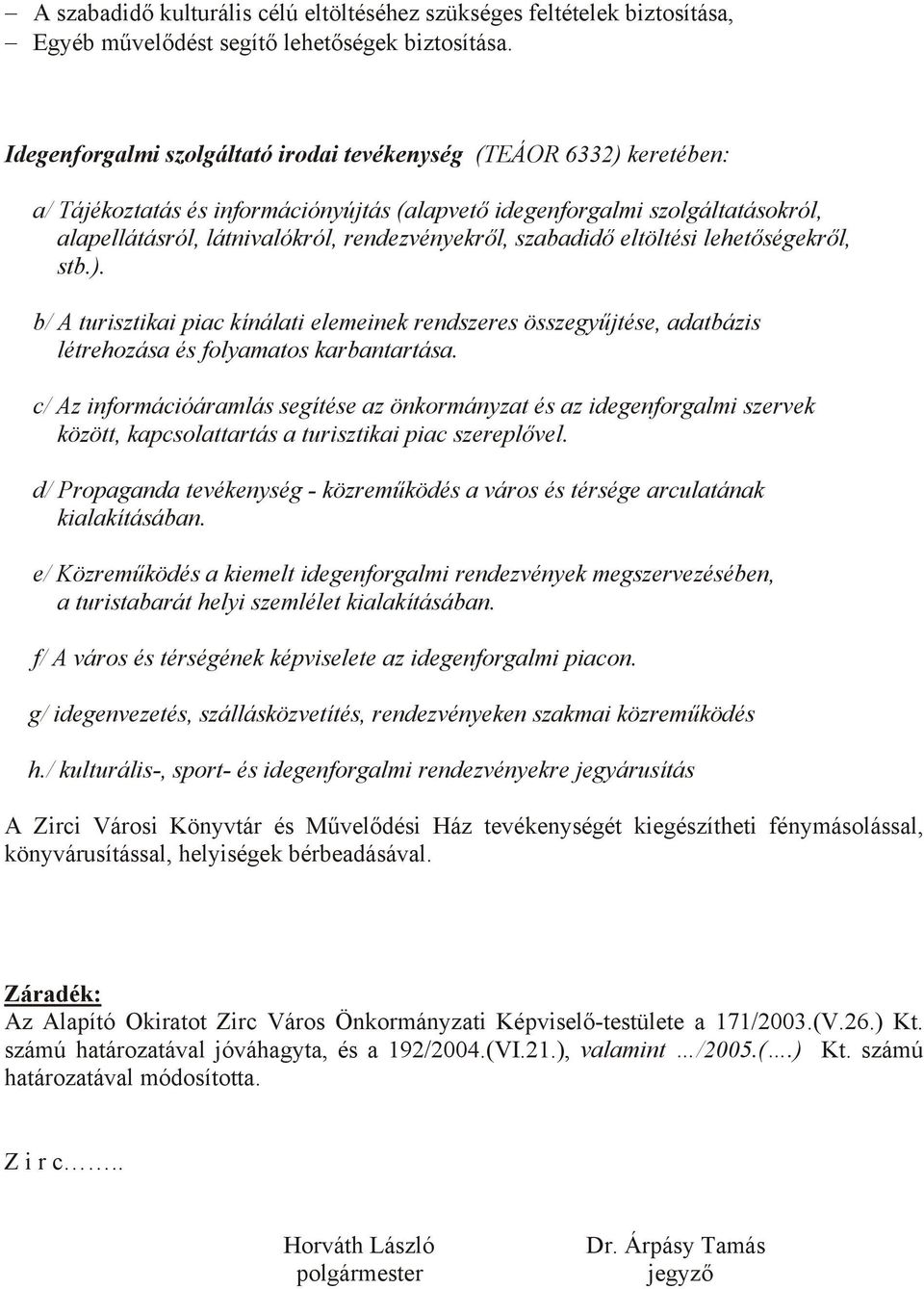 – A szabadidő kulturális célú eltöltéséhez szükséges feltételek biztosítása,
– Egyéb művelődést segítő lehetőségek biztosítása.

Idegenforgalmi szolgáltató irodai tevékenység (TEÁOR 6332) keretében:

a/ Tájékoztatás és információnyújtás (alapvető idegenforgalmi szolgáltatásokról, alapellátásról, látnivalókról, rendezvényekről, szabadidő eltöltési lehetőségekről, stb.).

b/ A turisztikai piac kínálati elemeinek rendszeres összegyűjtése, adatbázis létrehozása és folyamatos karbantartása.

c/ Az információáramlás segítése az önkormányzat és az idegenforgalmi szervek között, kapcsolattartás a turisztikai piac szereplővel.

d/ Propaganda tevékenység - közreműködés a város és térsége arculatának kialakításában.

e/ Közreműködés a kiemelt idegenforgalmi rendezvények megszervezésében, a turistabarát helyi szemlélet kialakításában.

f/ A város és térségének képviselete az idegenforgalmi piacon.

g/ idegenvezetés, szállásközvetítés, rendezvényeken szakmai közreműködés

h./ kulturális-, sport- és idegenforgalmi rendezvényekre jegyárusítás

A Zirci Városi Könyvtár és Művelődési Ház tevékenységét kiegészítheti fénymásolással, könyvárusítással, helyiségek bérbeadásával.

Záradék:
Az Alapító Okiratot Zirc Város Önkormányzati Képviselő-testülete a 171/2003.(V.26.) Kt. számú határozatával jóváhagyta, és a 192/2004.(VI.21.), valamint .../2005.(....) Kt. számú határozatával módosította.

Z i r c……..

Horváth László
polgármester

Dr. Árpásy Tamás
jegyző